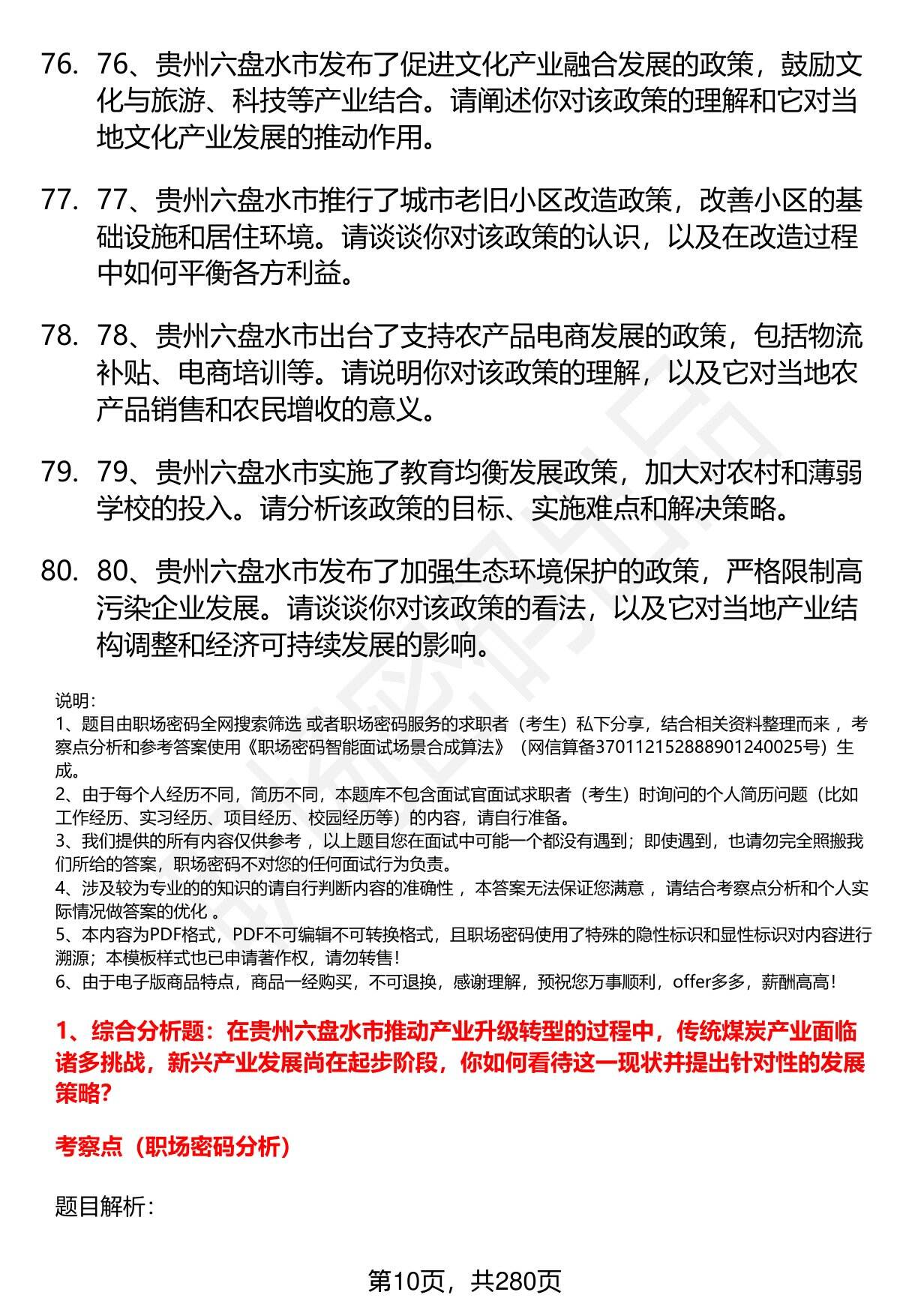 76. 76、贵州六盘水市发布了促进文化产业融合发展的政策，鼓励文化与旅游、科技等产业结合。请阐述你对该政策的理解和它对当地文化产业发展的推动作用。

77. 77、贵州六盘水市推行了城市老旧小区改造政策，改善小区的基础设施和居住环境。请谈谈你对该政策的认识，以及在改造过程中如何平衡各方利益。

78. 78、贵州六盘水市出台了支持农产品电商发展的政策，包括物流补贴、电商培训等。请说明你对该政策的理解，以及它对当地农产品销售和农民增收的意义。

79. 79、贵州六盘水市实施了教育均衡发展政策，加大对农村和薄弱学校的投入。请分析该政策的目标、实施难点和解决策略。

80. 80、贵州六盘水市发布了加强生态环境保护的政策，严格限制高污染企业发展。请谈谈你对该政策的看法，以及它对当地产业结构调整和经济可持续发展的影响。

说明：
1、题目由职场密码全网搜索筛选 或者职场密码服务的求职者（考生）私下分享，结合相关资料整理而来 ，考察点分析和参考答案使用《职场密码智能面试场景合成算法》（网信算备370112152888901240025号）生成。
2、由于每个人经历不同，简历不同，本题库不包含面试官面试求职者（考生）时询问的个人简历问题（比如工作经历、实习经历、项目经历、校园经历等）的内容，请自行准备。
3、我们提供的所有内容仅供参考 ，以上题目您在面试中可能一个都没有遇到；即使遇到，也请勿完全照搬我们所给的答案，职场密码不对您的任何面试行为负责。
4、涉及较为专业的的知识的请自行判断内容的准确性 ，本答案无法保证您满意 ，请结合考察点分析和个人实际情况做答案的优化 。
5、本内容为PDF格式，PDF不可编辑不可转换格式，且职场密码使用了特殊的隐性标识和显性标识对内容进行溯源；本模板样式也已申请著作权，请勿转售！
6、由于电子版商品特点，商品一经购买，不可退换，感谢理解，预祝您万事顺利，offer多多，薪酬高高！

1、综合分析题：在贵州六盘水市推动产业升级转型的过程中，传统煤炭产业面临诸多挑战，新兴产业发展尚在起步阶段，你如何看待这一现状并提出针对性的发展策略?

考察点（职场密码分析）

题目解析：

第10页，共280页